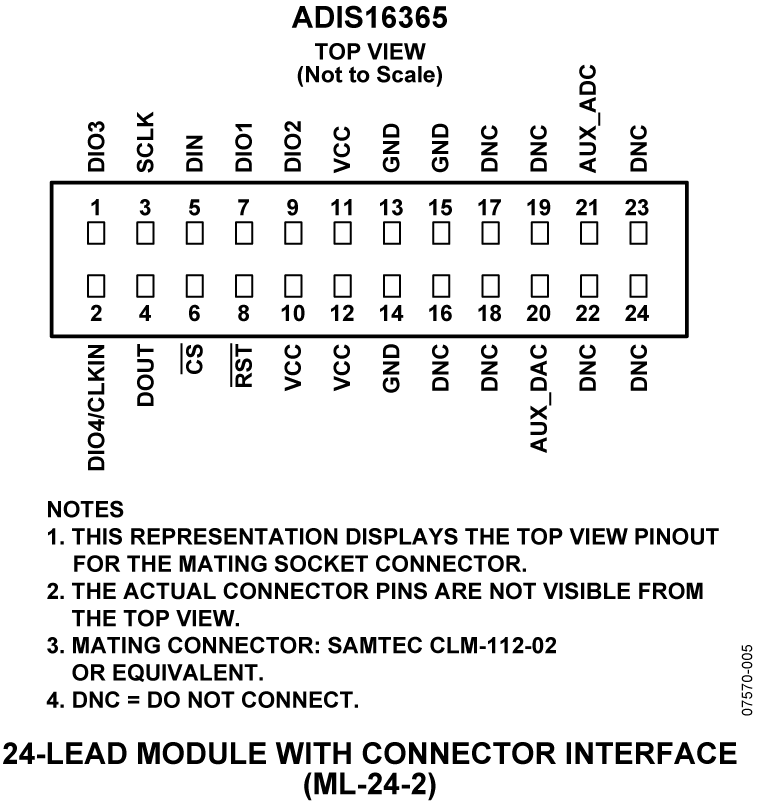 ADIS16365
TOP VIEW
(Not to Scale)

DIO3 SCLK DIN DIO1 DIO2 VCC GND GND DNC DNC AUX_ADC DNC

1 3 5 7 9 11 13 15 17 19 21 23

2 4 6 8 10 12 14 16 18 20 22 24

DIO4/CLKIN DOUT $\overline{CS}$ $\overline{RST}$ VCC VCC GND DNC DNC AUX_DAC DNC DNC

NOTES
1. THIS REPRESENTATION DISPLAYS THE TOP VIEW PINOUT FOR THE MATING SOCKET CONNECTOR.
2. THE ACTUAL CONNECTOR PINS ARE NOT VISIBLE FROM THE TOP VIEW.
3. MATING CONNECTOR: SAMTEC CLM-112-02 OR EQUIVALENT.
4. DNC = DO NOT CONNECT.

07570-005

24-LEAD MODULE WITH CONNECTOR INTERFACE
(ML-24-2)